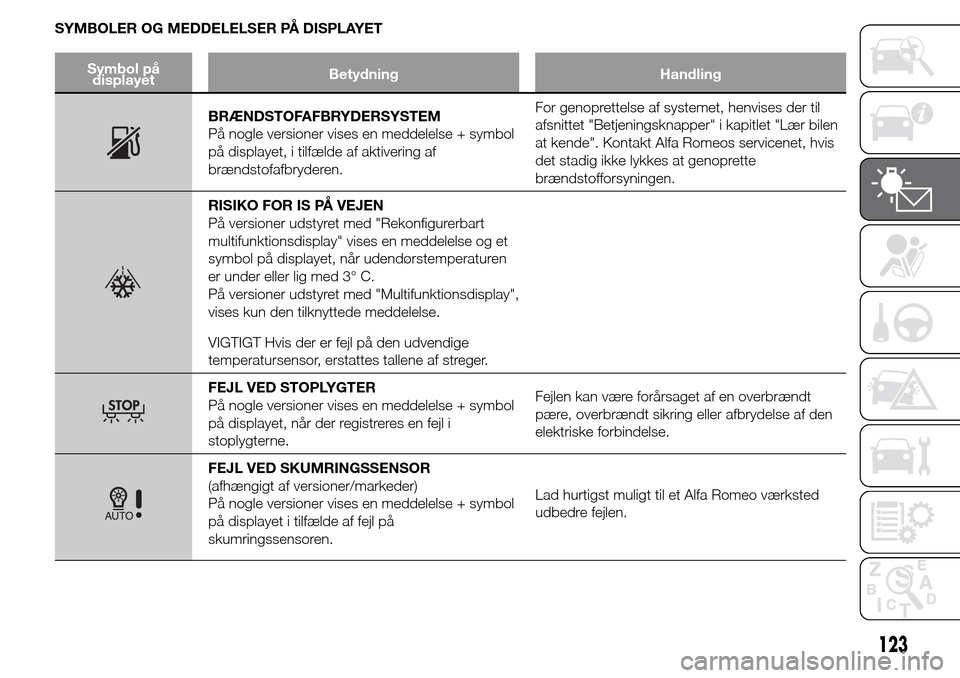 SYMBOLER OG MEDDELELSER PÅ DISPLAYET

| Symbol på displayet | Betydning | Handling |
|---|---|---|
| | BRÆNDSTOFAFBRYDERSYSTEM På nogle versioner vises en meddelelse + symbol på displayet, i tilfælde af aktivering af brændstofafbryderen. | For genoprettelse af systemet, henvises der til afsnittet "Betjeningsknapper" i kapitlet "Lær bilen at kende". Kontakt Alfa Romeos servicenet, hvis det stadig ikke lykkes at genoprette brændstofforsyningen. |
| | RISIKO FOR IS PÅ VEJEN På versioner udstyret med "Rekonfigurerbart multifunktionsdisplay" vises en meddelelse og et symbol på displayet, når udendørstemperaturen er under eller lig med 3° C. På versioner udstyret med "Multifunktionsdisplay", vises kun den tilknyttede meddelelse. VIGTIGT Hvis der er fejl på den udvendige temperatursensor, erstattes tallene af streger. | |
| STOP | FEJL VED STOPLYGTER På nogle versioner vises en meddelelse + symbol på displayet, når der registreres en fejl i stoplygterne. | Fejlen kan være forårsaget af en overbrændt pære, overbrændt sikring eller afbrydelse af den elektriske forbindelse. |
| AUTO | FEJL VED SKUMRINGSSENSOR (afhængigt af versioner/markeder) På nogle versioner vises en meddelelse + symbol på displayet i tilfælde af fejl på skumringssensoren. | Lad hurtigst muligt til et Alfa Romeo værksted udbedre fejlen. |

123

carmanualsonline.info